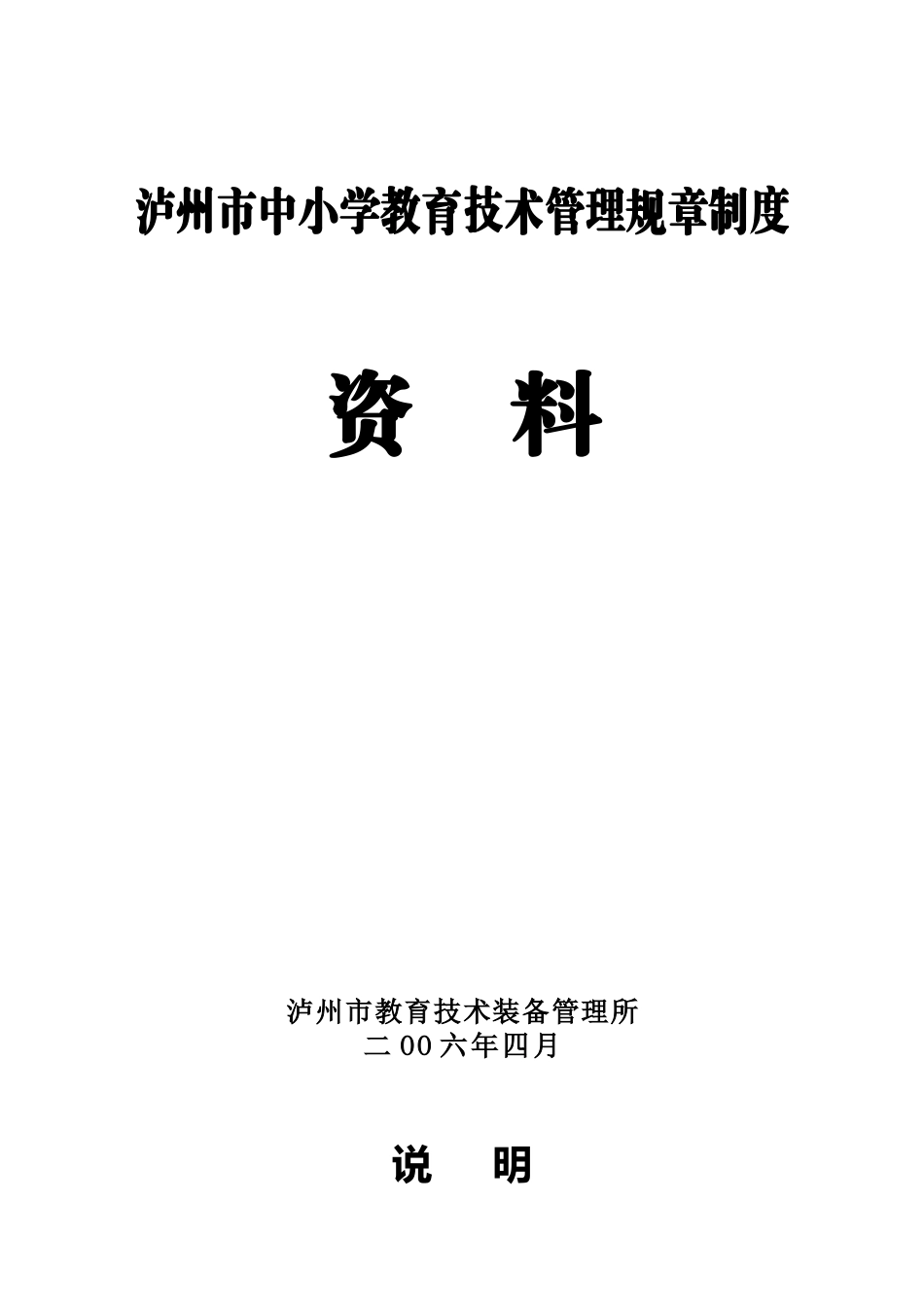 泸州市中小学教育技术管理规章制度

资　料

泸州市教育技术装备管理所
二00六年四月

说　明